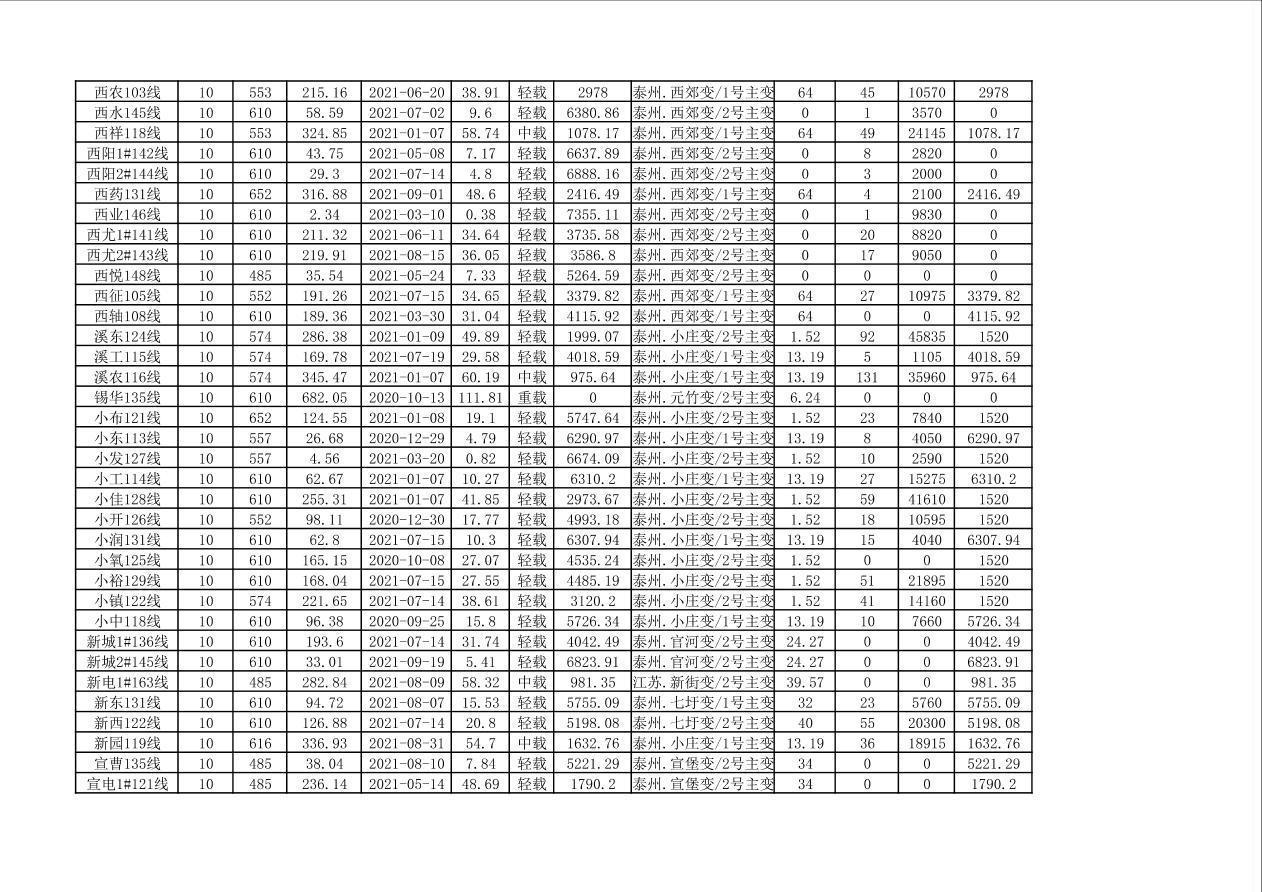 | 西农103线 | 10 | 553 | 215.16 | 2021-06-20 | 38.91 | 轻载 | 2978 | 泰州.西郊变/1号主变 | 64 | 45 | 10570 | 2978 |
|---|---|---|---|---|---|---|---|---|---|---|---|---|
| 西水145线 | 10 | 610 | 58.59 | 2021-07-02 | 9.6 | 轻载 | 6380.86 | 泰州.西郊变/2号主变 | 0 | 1 | 3570 | 0 |
| 西祥118线 | 10 | 553 | 324.85 | 2021-01-07 | 58.74 | 中载 | 1078.17 | 泰州.西郊变/1号主变 | 64 | 49 | 24145 | 1078.17 |
| 西阳1#142线 | 10 | 610 | 43.75 | 2021-05-08 | 7.17 | 轻载 | 6637.89 | 泰州.西郊变/2号主变 | 0 | 8 | 2820 | 0 |
| 西阳2#144线 | 10 | 610 | 29.3 | 2021-07-14 | 4.8 | 轻载 | 6888.16 | 泰州.西郊变/2号主变 | 0 | 3 | 2000 | 0 |
| 西药131线 | 10 | 652 | 316.88 | 2021-09-01 | 48.6 | 轻载 | 2416.49 | 泰州.西郊变/1号主变 | 64 | 4 | 2100 | 2416.49 |
| 西业146线 | 10 | 610 | 2.34 | 2021-03-10 | 0.38 | 轻载 | 7355.11 | 泰州.西郊变/2号主变 | 0 | 1 | 9830 | 0 |
| 西尤1#141线 | 10 | 610 | 211.32 | 2021-06-11 | 34.64 | 轻载 | 3735.58 | 泰州.西郊变/2号主变 | 0 | 20 | 8820 | 0 |
| 西尤2#143线 | 10 | 610 | 219.91 | 2021-08-15 | 36.05 | 轻载 | 3586.8 | 泰州.西郊变/2号主变 | 0 | 17 | 9050 | 0 |
| 西悦148线 | 10 | 485 | 35.54 | 2021-05-24 | 7.33 | 轻载 | 5264.59 | 泰州.西郊变/2号主变 | 0 | 0 | 0 | 0 |
| 西征105线 | 10 | 552 | 191.26 | 2021-07-15 | 34.65 | 轻载 | 3379.82 | 泰州.西郊变/1号主变 | 64 | 27 | 10975 | 3379.82 |
| 西轴108线 | 10 | 610 | 189.36 | 2021-03-30 | 31.04 | 轻载 | 4115.92 | 泰州.西郊变/1号主变 | 64 | 0 | 0 | 4115.92 |
| 溪东124线 | 10 | 574 | 286.38 | 2021-01-09 | 49.89 | 轻载 | 1999.07 | 泰州.小庄变/2号主变 | 1.52 | 92 | 45835 | 1520 |
| 溪工115线 | 10 | 574 | 169.78 | 2021-07-19 | 29.58 | 轻载 | 4018.59 | 泰州.小庄变/1号主变 | 13.19 | 5 | 1105 | 4018.59 |
| 溪农116线 | 10 | 574 | 345.47 | 2021-01-07 | 60.19 | 中载 | 975.64 | 泰州.小庄变/1号主变 | 13.19 | 131 | 35960 | 975.64 |
| 锡华135线 | 10 | 610 | 682.05 | 2020-10-13 | 111.81 | 重载 | 0 | 泰州.元竹变/2号主变 | 6.24 | 0 | 0 | 0 |
| 小布121线 | 10 | 652 | 124.55 | 2021-01-08 | 19.1 | 轻载 | 5747.64 | 泰州.小庄变/2号主变 | 1.52 | 23 | 7840 | 1520 |
| 小东113线 | 10 | 557 | 26.68 | 2020-12-29 | 4.79 | 轻载 | 6290.97 | 泰州.小庄变/1号主变 | 13.19 | 8 | 4050 | 6290.97 |
| 小发127线 | 10 | 557 | 4.56 | 2021-03-20 | 0.82 | 轻载 | 6674.09 | 泰州.小庄变/2号主变 | 1.52 | 10 | 2590 | 1520 |
| 小工114线 | 10 | 610 | 62.67 | 2021-01-07 | 10.27 | 轻载 | 6310.2 | 泰州.小庄变/1号主变 | 13.19 | 27 | 15275 | 6310.2 |
| 小佳128线 | 10 | 610 | 255.31 | 2021-01-07 | 41.85 | 轻载 | 2973.67 | 泰州.小庄变/2号主变 | 1.52 | 59 | 41610 | 1520 |
| 小开126线 | 10 | 552 | 98.11 | 2020-12-30 | 17.77 | 轻载 | 4993.18 | 泰州.小庄变/2号主变 | 1.52 | 18 | 10595 | 1520 |
| 小润131线 | 10 | 610 | 62.8 | 2021-07-15 | 10.3 | 轻载 | 6307.94 | 泰州.小庄变/1号主变 | 13.19 | 15 | 4040 | 6307.94 |
| 小氧125线 | 10 | 610 | 165.15 | 2020-10-08 | 27.07 | 轻载 | 4535.24 | 泰州.小庄变/2号主变 | 1.52 | 0 | 0 | 1520 |
| 小裕129线 | 10 | 610 | 168.04 | 2021-07-15 | 27.55 | 轻载 | 4485.19 | 泰州.小庄变/2号主变 | 1.52 | 51 | 21895 | 1520 |
| 小镇122线 | 10 | 574 | 221.65 | 2021-07-14 | 38.61 | 轻载 | 3120.2 | 泰州.小庄变/2号主变 | 1.52 | 41 | 14160 | 1520 |
| 小中118线 | 10 | 610 | 96.38 | 2020-09-25 | 15.8 | 轻载 | 5726.34 | 泰州.小庄变/1号主变 | 13.19 | 10 | 7660 | 5726.34 |
| 新城1#136线 | 10 | 610 | 193.6 | 2021-07-14 | 31.74 | 轻载 | 4042.49 | 泰州.官河变/2号主变 | 24.27 | 0 | 0 | 4042.49 |
| 新城2#145线 | 10 | 610 | 33.01 | 2021-09-19 | 5.41 | 轻载 | 6823.91 | 泰州.官河变/2号主变 | 24.27 | 0 | 0 | 6823.91 |
| 新电1#163线 | 10 | 485 | 282.84 | 2021-08-09 | 58.32 | 中载 | 981.35 | 江苏.新街变/2号主变 | 39.57 | 0 | 0 | 981.35 |
| 新东131线 | 10 | 610 | 94.72 | 2021-08-07 | 15.53 | 轻载 | 5755.09 | 泰州.七圩变/1号主变 | 32 | 23 | 5760 | 5755.09 |
| 新西122线 | 10 | 610 | 126.88 | 2021-07-14 | 20.8 | 轻载 | 5198.08 | 泰州.七圩变/2号主变 | 40 | 55 | 20300 | 5198.08 |
| 新园119线 | 10 | 616 | 336.93 | 2021-08-31 | 54.7 | 中载 | 1632.76 | 泰州.小庄变/1号主变 | 13.19 | 36 | 18915 | 1632.76 |
| 宣曹135线 | 10 | 485 | 38.04 | 2021-08-10 | 7.84 | 轻载 | 5221.29 | 泰州.宣堡变/2号主变 | 34 | 0 | 0 | 5221.29 |
| 宣电1#121线 | 10 | 485 | 236.14 | 2021-05-14 | 48.69 | 轻载 | 1790.2 | 泰州.宣堡变/2号主变 | 34 | 0 | 0 | 1790.2 |